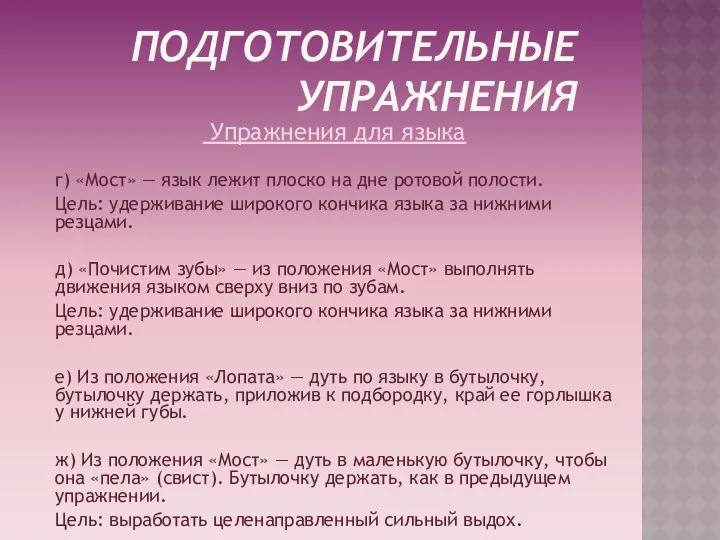 ПОДГОТОВИТЕЛЬНЫЕ УПРАЖНЕНИЯ

Упражнения для языка

г) «Мост» — язык лежит плоско на дне ротовой полости.

Цель: удерживание широкого кончика языка за нижними резцами.

д) «Почистим зубы» — из положения «Мост» выполнять движения языком сверху вниз по зубам.

Цель: удерживание широкого кончика языка за нижними резцами.

е) Из положения «Лопата» — дуть по языку в бутылочку, бутылочку держать, приложив к подбородку, край ее горлышка у нижней губы.

ж) Из положения «Мост» — дуть в маленькую бутылочку, чтобы она «пела» (свист). Бутылочку держать, как в предыдущем упражнении.

Цель: выработать целенаправленный сильный выдох.